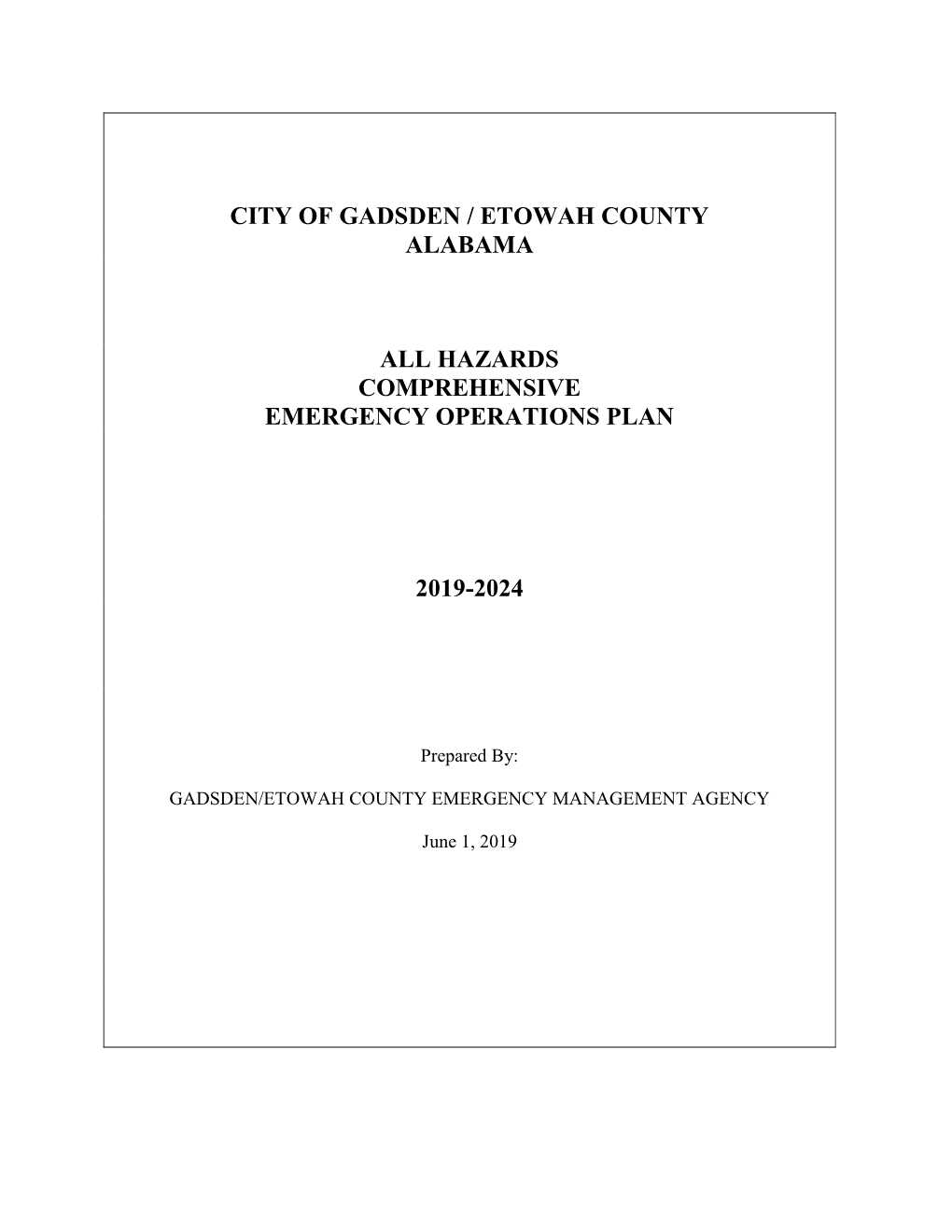 CITY OF GADSDEN / ETOWAH COUNTY
ALABAMA

ALL HAZARDS
COMPREHENSIVE
EMERGENCY OPERATIONS PLAN

2019-2024

Prepared By:

GADSDEN/ETOWAH COUNTY EMERGENCY MANAGEMENT AGENCY

June 1, 2019